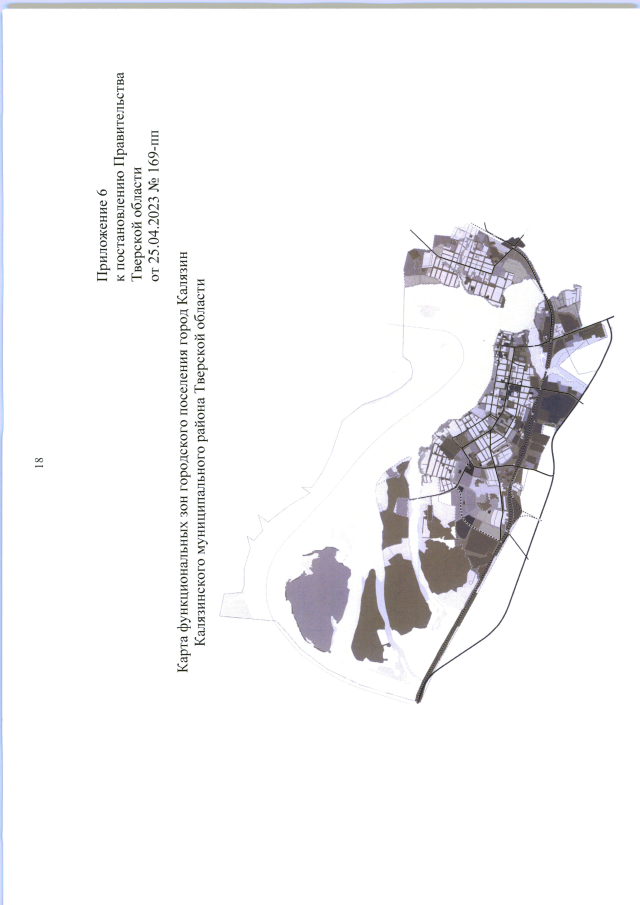 18

Приложение 6
к постановлению Правительства
Тверской области
от 25.04.2023 № 169-пп

Карта функциональных зон городского поселения город Калязин
Калязинского муниципального района Тверской области